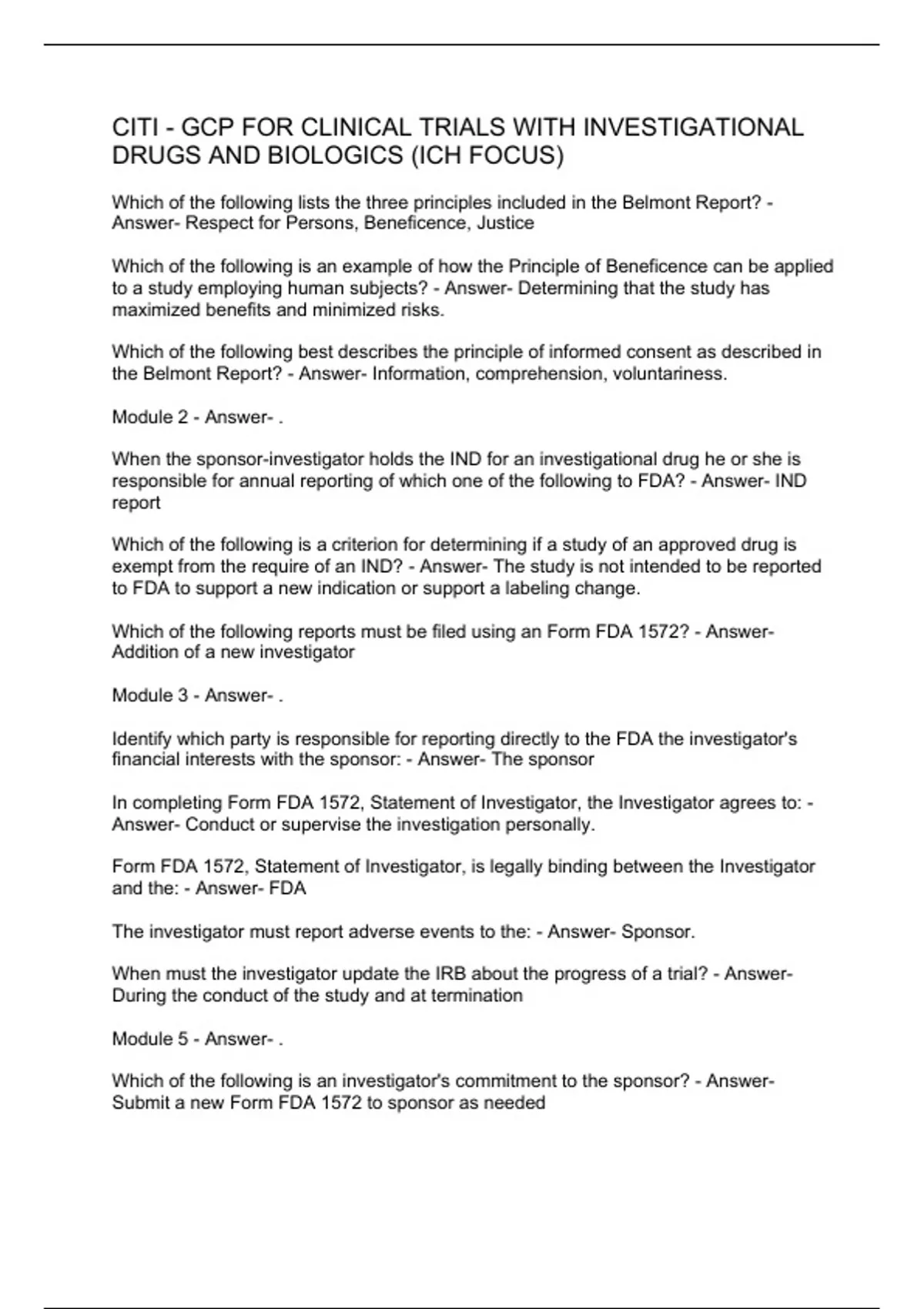 CITI - GCP FOR CLINICAL TRIALS WITH INVESTIGATIONAL DRUGS AND BIOLOGICS (ICH FOCUS)

Which of the following lists the three principles included in the Belmont Report? - Answer- Respect for Persons, Beneficence, Justice

Which of the following is an example of how the Principle of Beneficence can be applied to a study employing human subjects? - Answer- Determining that the study has maximized benefits and minimized risks.

Which of the following best describes the principle of informed consent as described in the Belmont Report? - Answer- Information, comprehension, voluntariness.

Module 2 - Answer- .

When the sponsor-investigator holds the IND for an investigational drug he or she is responsible for annual reporting of which one of the following to FDA? - Answer- IND report

Which of the following is a criterion for determining if a study of an approved drug is exempt from the require of an IND? - Answer- The study is not intended to be reported to FDA to support a new indication or support a labeling change.

Which of the following reports must be filed using an Form FDA 1572? - Answer- Addition of a new investigator

Module 3 - Answer- .

Identify which party is responsible for reporting directly to the FDA the investigator's financial interests with the sponsor: - Answer- The sponsor

In completing Form FDA 1572, Statement of Investigator, the Investigator agrees to: - Answer- Conduct or supervise the investigation personally.

Form FDA 1572, Statement of Investigator, is legally binding between the Investigator and the: - Answer- FDA

The investigator must report adverse events to the: - Answer- Sponsor.

When must the investigator update the IRB about the progress of a trial? - Answer- During the conduct of the study and at termination

Module 5 - Answer- .

Which of the following is an investigator's commitment to the sponsor? - Answer- Submit a new Form FDA 1572 to sponsor as needed